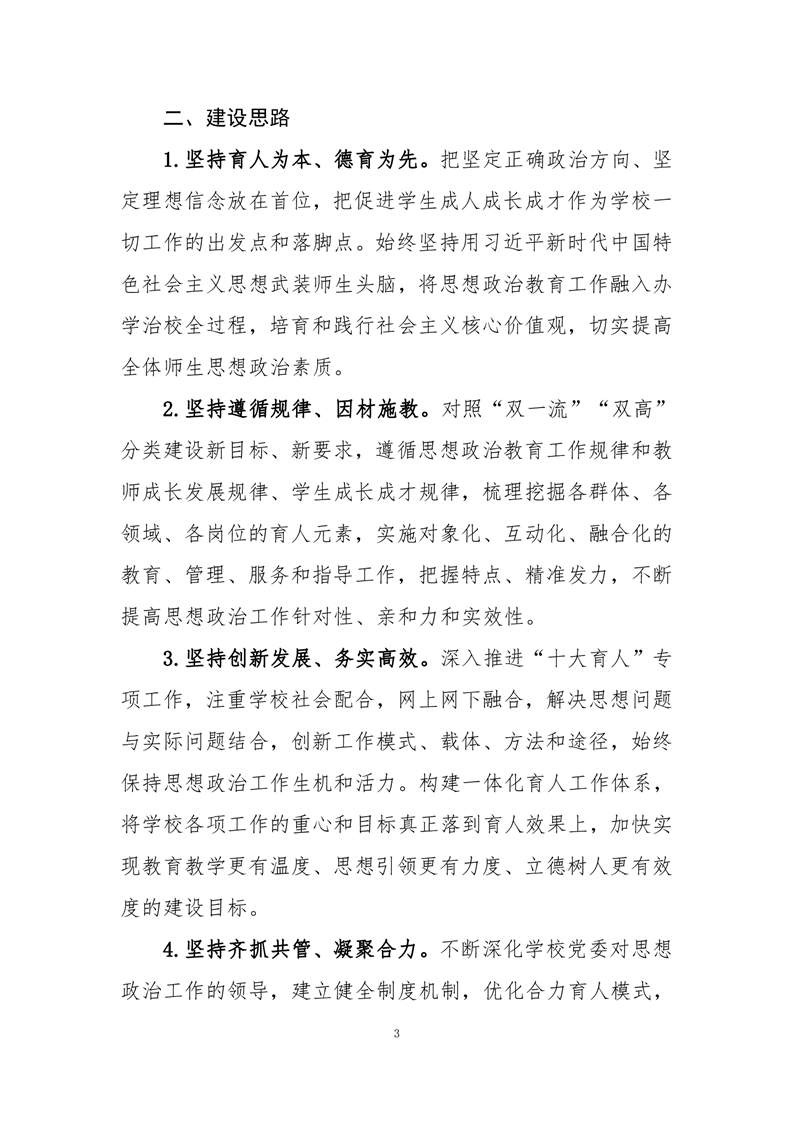 二、建设思路

1.坚持育人为本、德育为先。把坚定正确政治方向、坚定理想信念放在首位，把促进学生成人成长成才作为学校一切工作的出发点和落脚点。始终坚持用习近平新时代中国特色社会主义思想武装师生头脑，将思想政治教育工作融入办学治校全过程，培育和践行社会主义核心价值观，切实提高全体师生思想政治素质。

2.坚持遵循规律、因材施教。对照“双一流”“双高”分类建设新目标、新要求，遵循思想政治教育工作规律和教师成长发展规律、学生成长成才规律，梳理挖掘各群体、各领域、各岗位的育人元素，实施对象化、互动化、融合化的教育、管理、服务和指导工作，把握特点、精准发力，不断提高思想政治工作针对性、亲和力和实效性。

3.坚持创新发展、务实高效。深入推进“十大育人”专项工作，注重学校社会配合，网上网下融合，解决思想问题与实际问题结合，创新工作模式、载体、方法和途径，始终保持思想政治工作生机和活力。构建一体化育人工作体系，将学校各项工作的重心和目标真正落到育人效果上，加快实现教育教学更有温度、思想引领更有力度、立德树人更有效度的建设目标。

4.坚持齐抓共管、凝聚合力。不断深化学校党委对思想政治工作的领导，建立健全制度机制，优化合力育人模式，

3